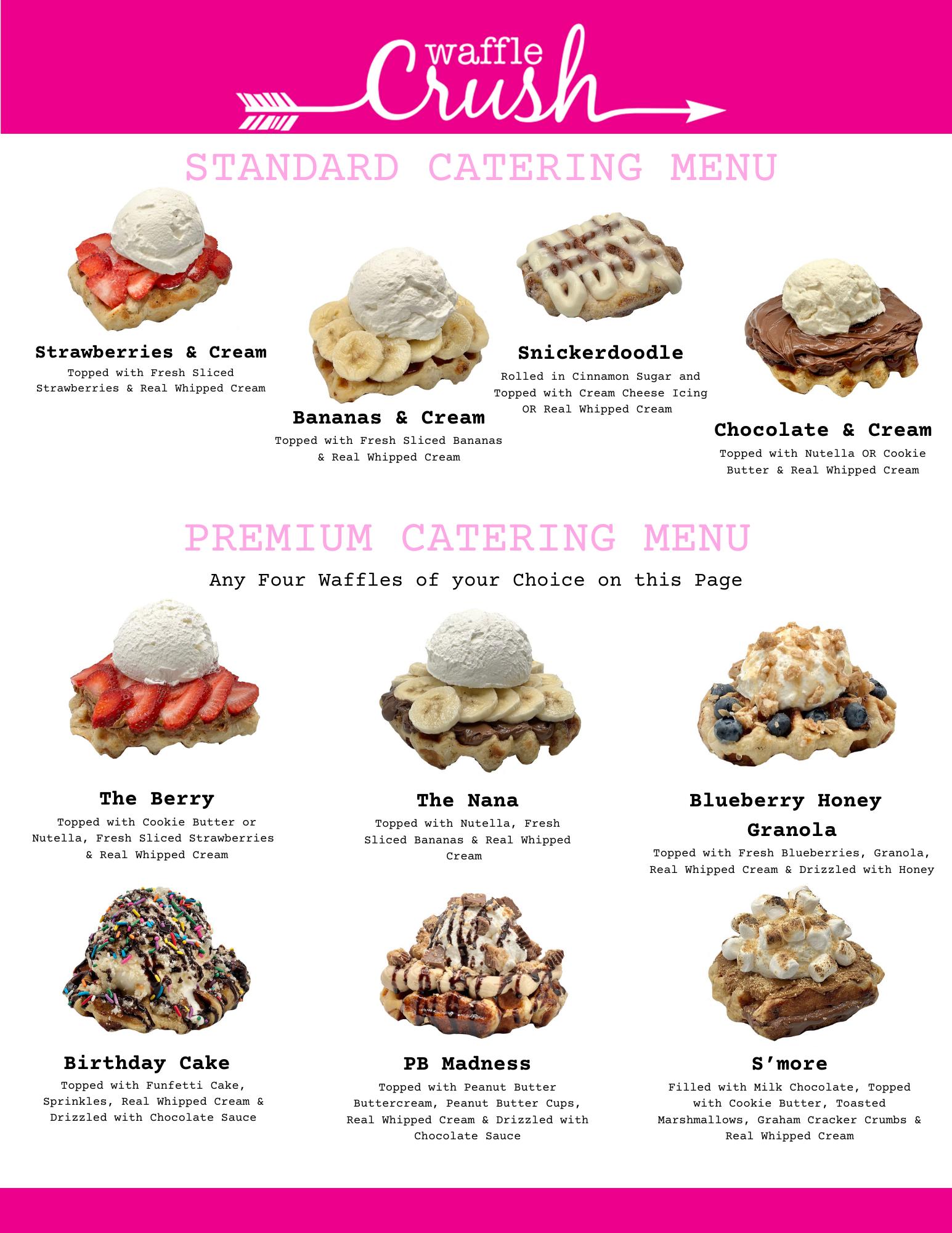 waffle Crush

STANDARD CATERING MENU

Strawberries & Cream
Topped with Fresh Sliced Strawberries & Real Whipped Cream

Bananas & Cream
Topped with Fresh Sliced Bananas & Real Whipped Cream

Snickerdoodle
Rolled in Cinnamon Sugar and Topped with Cream Cheese Icing OR Real Whipped Cream

Chocolate & Cream
Topped with Nutella OR Cookie Butter & Real Whipped Cream

PREMIUM CATERING MENU
Any Four Waffles of your Choice on this Page

The Berry
Topped with Cookie Butter or Nutella, Fresh Sliced Strawberries & Real Whipped Cream

The Nana
Topped with Nutella, Fresh Sliced Bananas & Real Whipped Cream

Blueberry Honey Granola
Topped with Fresh Blueberries, Granola, Real Whipped Cream & Drizzled with Honey

Birthday Cake
Topped with Funfetti Cake, Sprinkles, Real Whipped Cream & Drizzled with Chocolate Sauce

PB Madness
Topped with Peanut Butter Buttercream, Peanut Butter Cups, Real Whipped Cream & Drizzled with Chocolate Sauce

S'more
Filled with Milk Chocolate, Topped with Cookie Butter, Toasted Marshmallows, Graham Cracker Crumbs & Real Whipped Cream